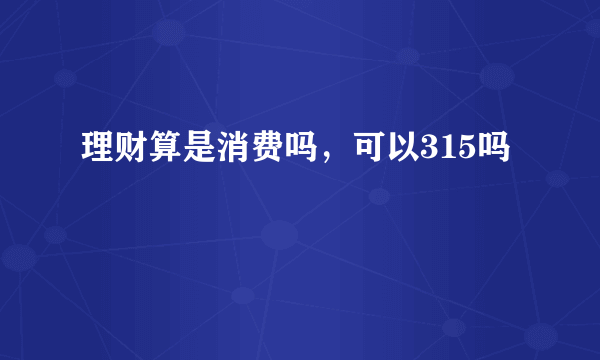 理财算是消费吗，可以315吗